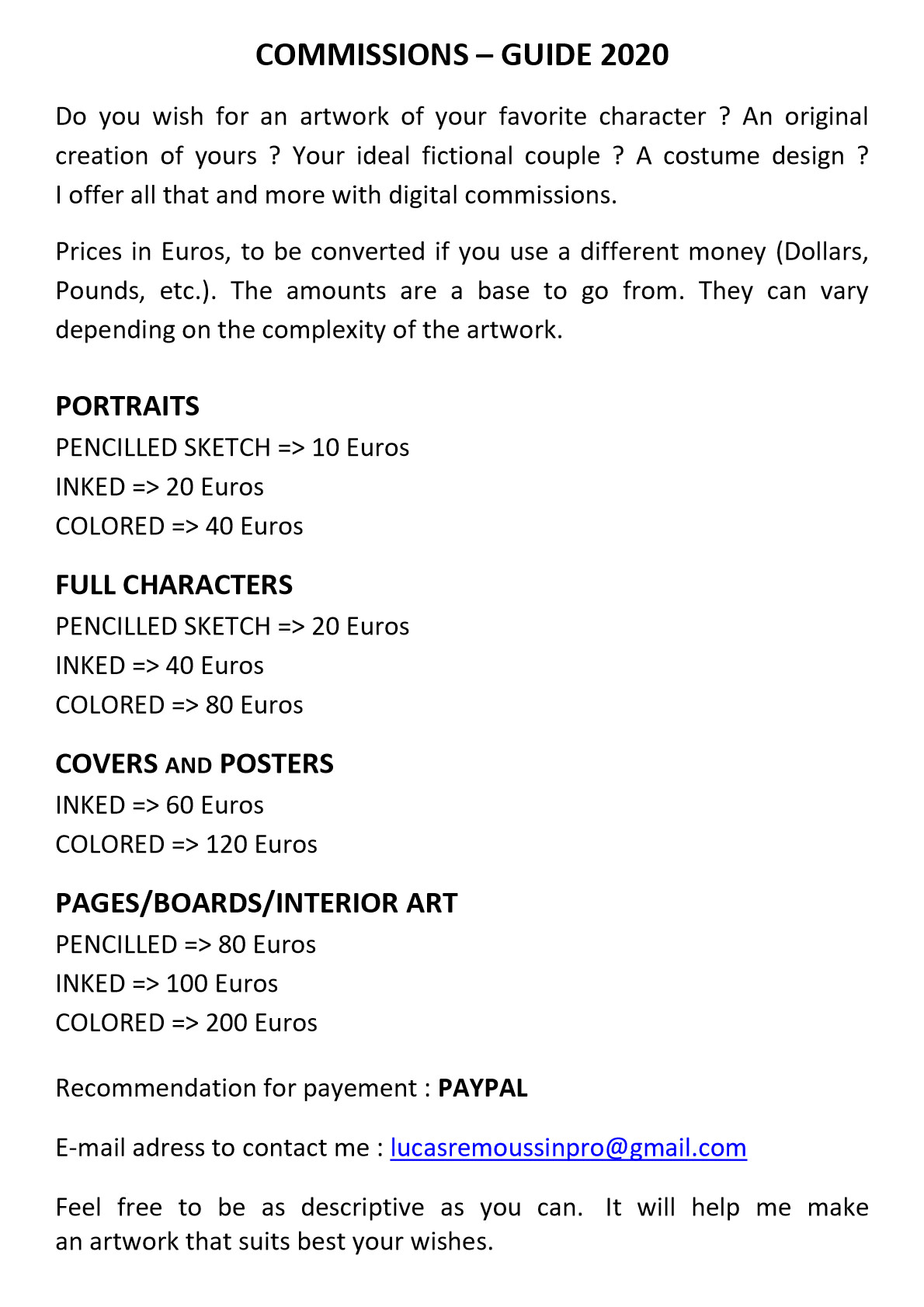 COMMISSIONS – GUIDE 2020

Do you wish for an artwork of your favorite character ? An original creation of yours ? Your ideal fictional couple ? A costume design ? I offer all that and more with digital commissions.

Prices in Euros, to be converted if you use a different money (Dollars, Pounds, etc.). The amounts are a base to go from. They can vary depending on the complexity of the artwork.

PORTRAITS
PENCILLED SKETCH => 10 Euros
INKED => 20 Euros
COLORED => 40 Euros

FULL CHARACTERS
PENCILLED SKETCH => 20 Euros
INKED => 40 Euros
COLORED => 80 Euros

COVERS AND POSTERS
INKED => 60 Euros
COLORED => 120 Euros

PAGES/BOARDS/INTERIOR ART
PENCILLED => 80 Euros
INKED => 100 Euros
COLORED => 200 Euros

Recommendation for payement : PAYPAL

E-mail adress to contact me : lucasremoussinpro@gmail.com

Feel free to be as descriptive as you can. It will help me make an artwork that suits best your wishes.